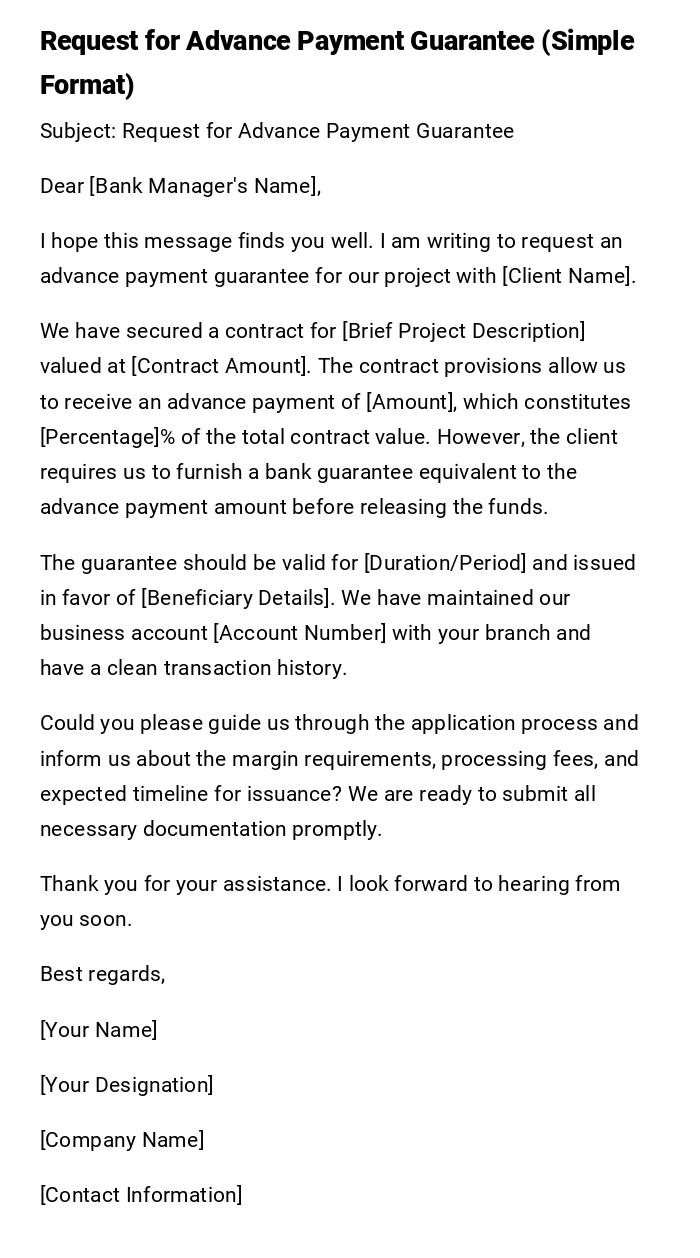 Request for Advance Payment Guarantee (Simple Format)

Subject: Request for Advance Payment Guarantee

Dear [Bank Manager's Name],

I hope this message finds you well. I am writing to request an advance payment guarantee for our project with [Client Name].

We have secured a contract for [Brief Project Description] valued at [Contract Amount]. The contract provisions allow us to receive an advance payment of [Amount], which constitutes [Percentage]% of the total contract value. However, the client requires us to furnish a bank guarantee equivalent to the advance payment amount before releasing the funds.

The guarantee should be valid for [Duration/Period] and issued in favor of [Beneficiary Details]. We have maintained our business account [Account Number] with your branch and have a clean transaction history.

Could you please guide us through the application process and inform us about the margin requirements, processing fees, and expected timeline for issuance? We are ready to submit all necessary documentation promptly.

Thank you for your assistance. I look forward to hearing from you soon.

Best regards,

[Your Name]

[Your Designation]

[Company Name]

[Contact Information]